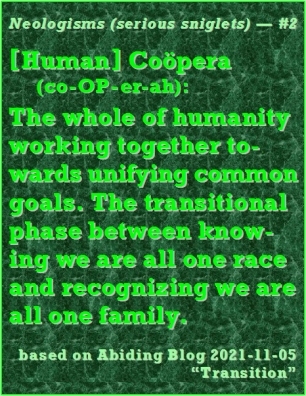 Neologisms (serious sniglets) — #2

[Human] Coöpera
(co-OP-er-ah):
The whole of humanity working together towards unifying common goals. The transitional phase between knowing we are all one race and recognizing we are all one family.

based on Abiding Blog 2021-11-05
“Transition”